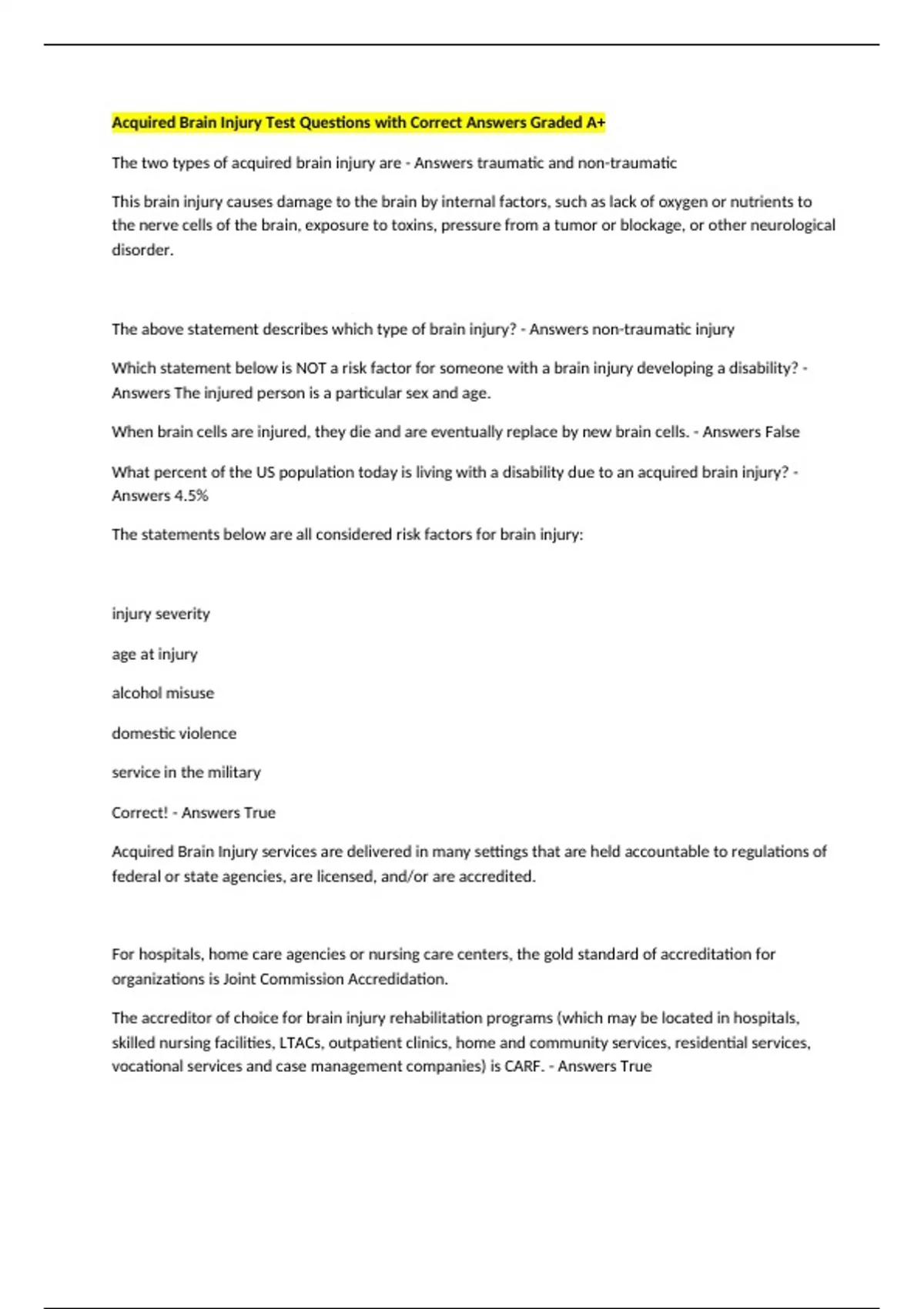 Acquired Brain Injury Test Questions with Correct Answers Graded A+

The two types of acquired brain injury are - Answers traumatic and non-traumatic

This brain injury causes damage to the brain by internal factors, such as lack of oxygen or nutrients to the nerve cells of the brain, exposure to toxins, pressure from a tumor or blockage, or other neurological disorder.

The above statement describes which type of brain injury? - Answers non-traumatic injury

Which statement below is NOT a risk factor for someone with a brain injury developing a disability? - Answers The injured person is a particular sex and age.

When brain cells are injured, they die and are eventually replace by new brain cells. - Answers False

What percent of the US population today is living with a disability due to an acquired brain injury? - Answers 4.5%

The statements below are all considered risk factors for brain injury:

injury severity

age at injury

alcohol misuse

domestic violence

service in the military

Correct! - Answers True

Acquired Brain Injury services are delivered in many settings that are held accountable to regulations of federal or state agencies, are licensed, and/or are accredited.

For hospitals, home care agencies or nursing care centers, the gold standard of accreditation for organizations is Joint Commission Accredidation.

The accreditor of choice for brain injury rehabilitation programs (which may be located in hospitals, skilled nursing facilities, LTACs, outpatient clinics, home and community services, residential services, vocational services and case management companies) is CARF. - Answers True